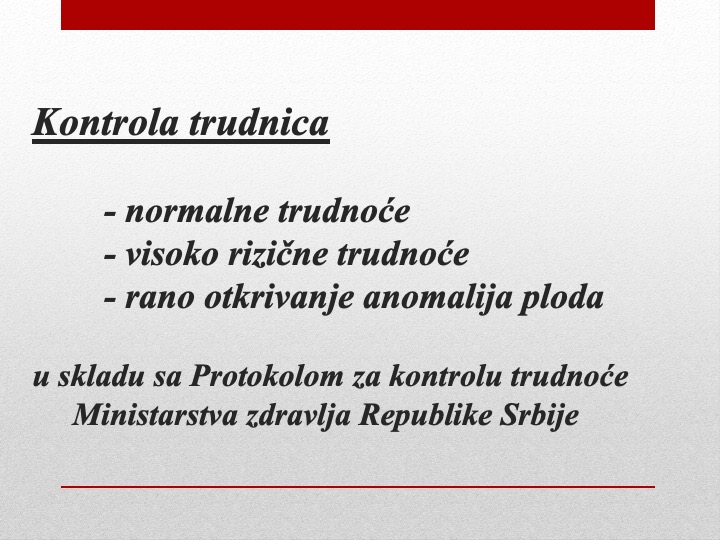 Kontrola trudnica

- normalne trudnoće
- visoko rizične trudnoće
- rano otkrivanje anomalija ploda

u skladu sa Protokolom za kontrolu trudnoće Ministarstva zdravlja Republike Srbije